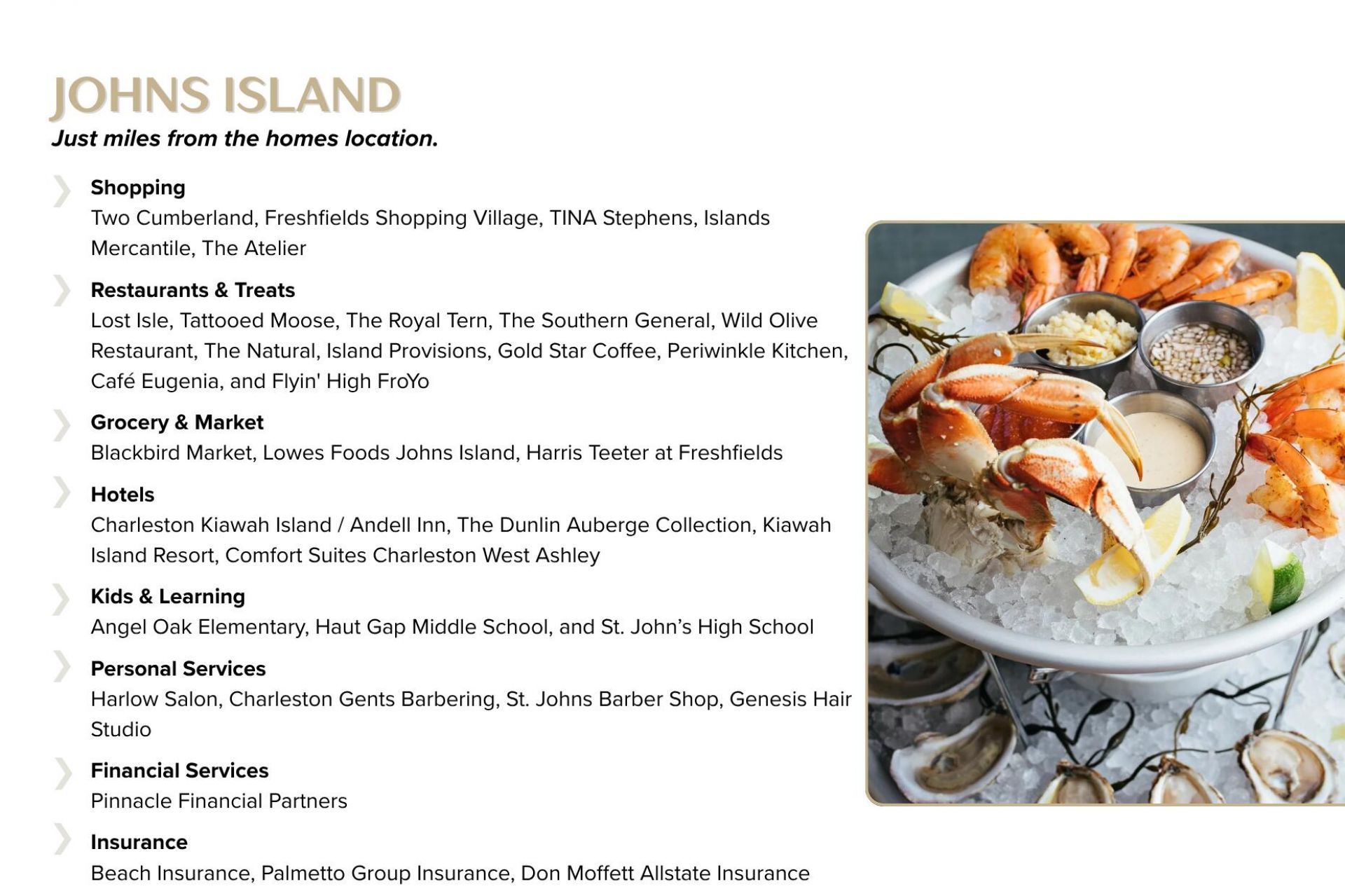 JOHNS ISLAND

Just miles from the homes location.

Shopping
Two Cumberland, Freshfields Shopping Village, TINA Stephens, Islands Mercantile, The Atelier

Restaurants & Treats
Lost Isle, Tattooed Moose, The Royal Tern, The Southern General, Wild Olive Restaurant, The Natural, Island Provisions, Gold Star Coffee, Periwinkle Kitchen, Café Eugenia, and Flyin' High FroYo

Grocery & Market
Blackbird Market, Lowes Foods Johns Island, Harris Teeter at Freshfields

Hotels
Charleston Kiawah Island / Andell Inn, The Dunlin Auberge Collection, Kiawah Island Resort, Comfort Suites Charleston West Ashley

Kids & Learning
Angel Oak Elementary, Haut Gap Middle School, and St. John's High School

Personal Services
Harlow Salon, Charleston Gents Barbering, St. Johns Barber Shop, Genesis Hair Studio

Financial Services
Pinnacle Financial Partners

Insurance
Beach Insurance, Palmetto Group Insurance, Don Moffett Allstate Insurance